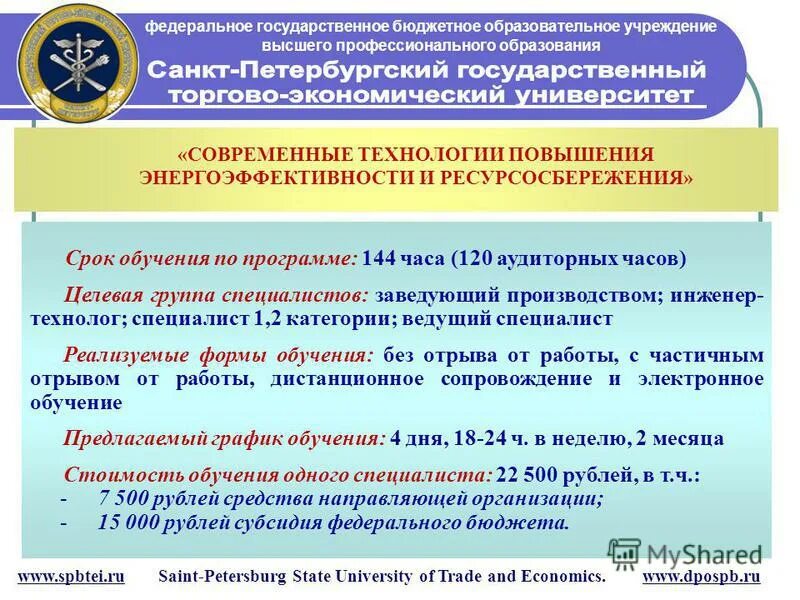 федеральное государственное бюджетное образовательное учреждение высшего профессионального образования
Санкт-Петербургский государственный торгово-экономический университет

«СОВРЕМЕННЫЕ ТЕХНОЛОГИИ ПОВЫШЕНИЯ ЭНЕРГОЭФФЕКТИВНОСТИ И РЕСУРСОСБЕРЕЖЕНИЯ»

Срок обучения по программе: 144 часа (120 аудиторных часов)

Целевая группа специалистов: заведующий производством; инженер-технолог; специалист 1,2 категории; ведущий специалист

Реализуемые формы обучения: без отрыва от работы, с частичным отрывом от работы, дистанционное сопровождение и электронное обучение

Предлагаемый график обучения: 4 дня, 18-24 ч. в неделю, 2 месяца

Стоимость обучения одного специалиста: 22 500 рублей, в т.ч.:
- 7 500 рублей средства направляющей организации;
- 15 000 рублей субсидия федерального бюджета.

MyShared

www.spbtei.ru Saint-Petersburg State University of Trade and Economics. www.dpospb.ru